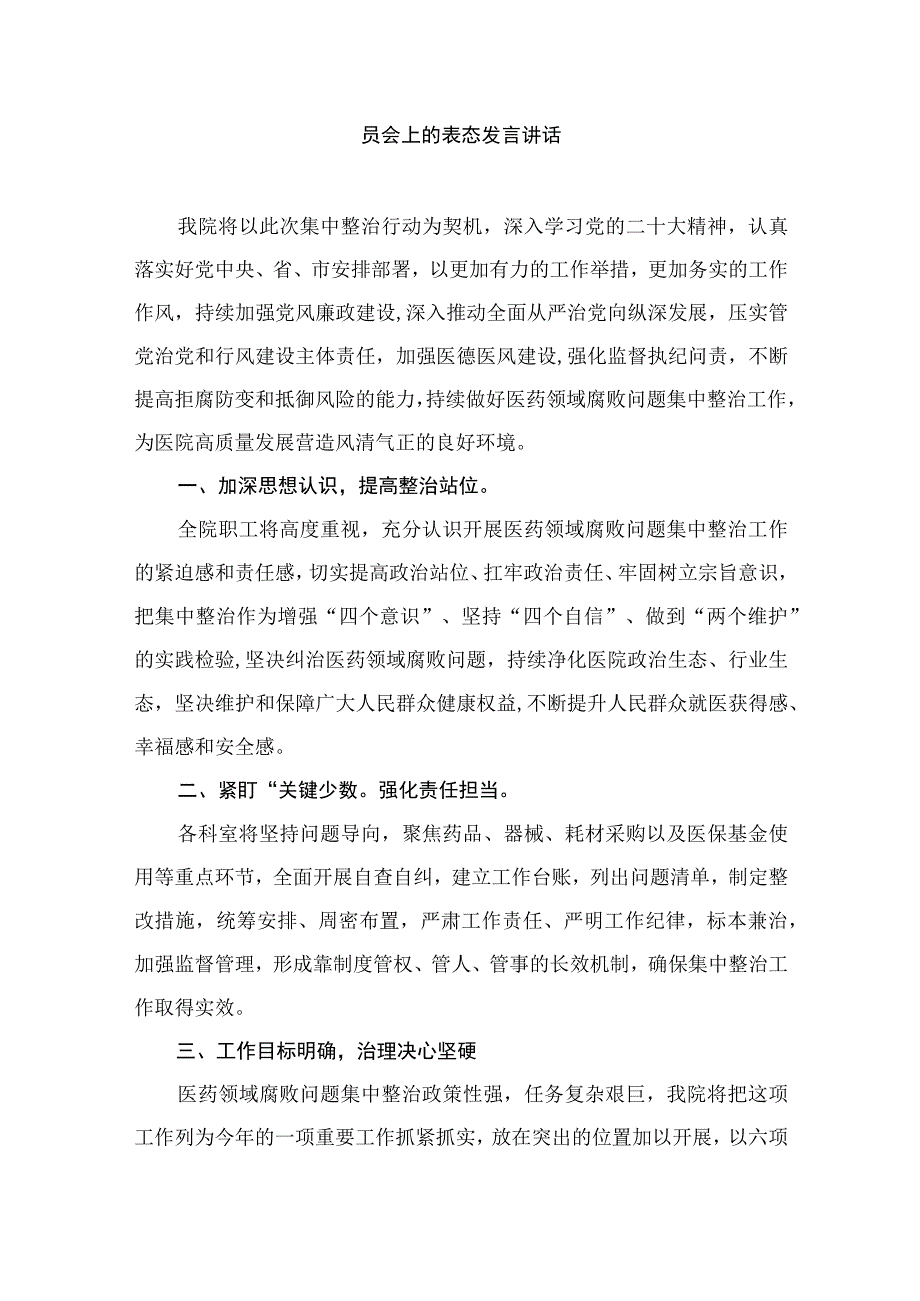 员会上的表态发言讲话

我院将以此次集中整治行动为契机，深入学习党的二十大精神，认真落实好党中央、省、市安排部署，以更加有力的工作举措，更加务实的工作作风，持续加强党风廉政建设,深入推动全面从严治党向纵深发展，压实管党治党和行风建设主体责任，加强医德医风建设,强化监督执纪问责，不断提高拒腐防变和抵御风险的能力,持续做好医药领域腐败问题集中整治工作，为医院高质量发展营造风清气正的良好环境。

一、加深思想认识，提高整治站位。

全院职工将高度重视，充分认识开展医药领域腐败问题集中整治工作的紧迫感和责任感，切实提高政治站位、扛牢政治责任、牢固树立宗旨意识，把集中整治作为增强“四个意识”、坚持“四个自信”、做到“两个维护”的实践检验,坚决纠治医药领域腐败问题，持续净化医院政治生态、行业生态，坚决维护和保障广大人民群众健康权益,不断提升人民群众就医获得感、幸福感和安全感。

二、紧盯“关键少数。强化责任担当。

各科室将坚持问题导向，聚焦药品、器械、耗材采购以及医保基金使用等重点环节，全面开展自查自纠，建立工作台账，列出问题清单，制定整改措施，统筹安排、周密布置，严肃工作责任、严明工作纪律，标本兼治，加强监督管理，形成靠制度管权、管人、管事的长效机制，确保集中整治工作取得实效。

三、工作目标明确，治理决心坚硬

医药领域腐败问题集中整治政策性强，任务复杂艰巨，我院将把这项工作列为今年的一项重要工作抓紧抓实，放在突出的位置加以开展，以六项